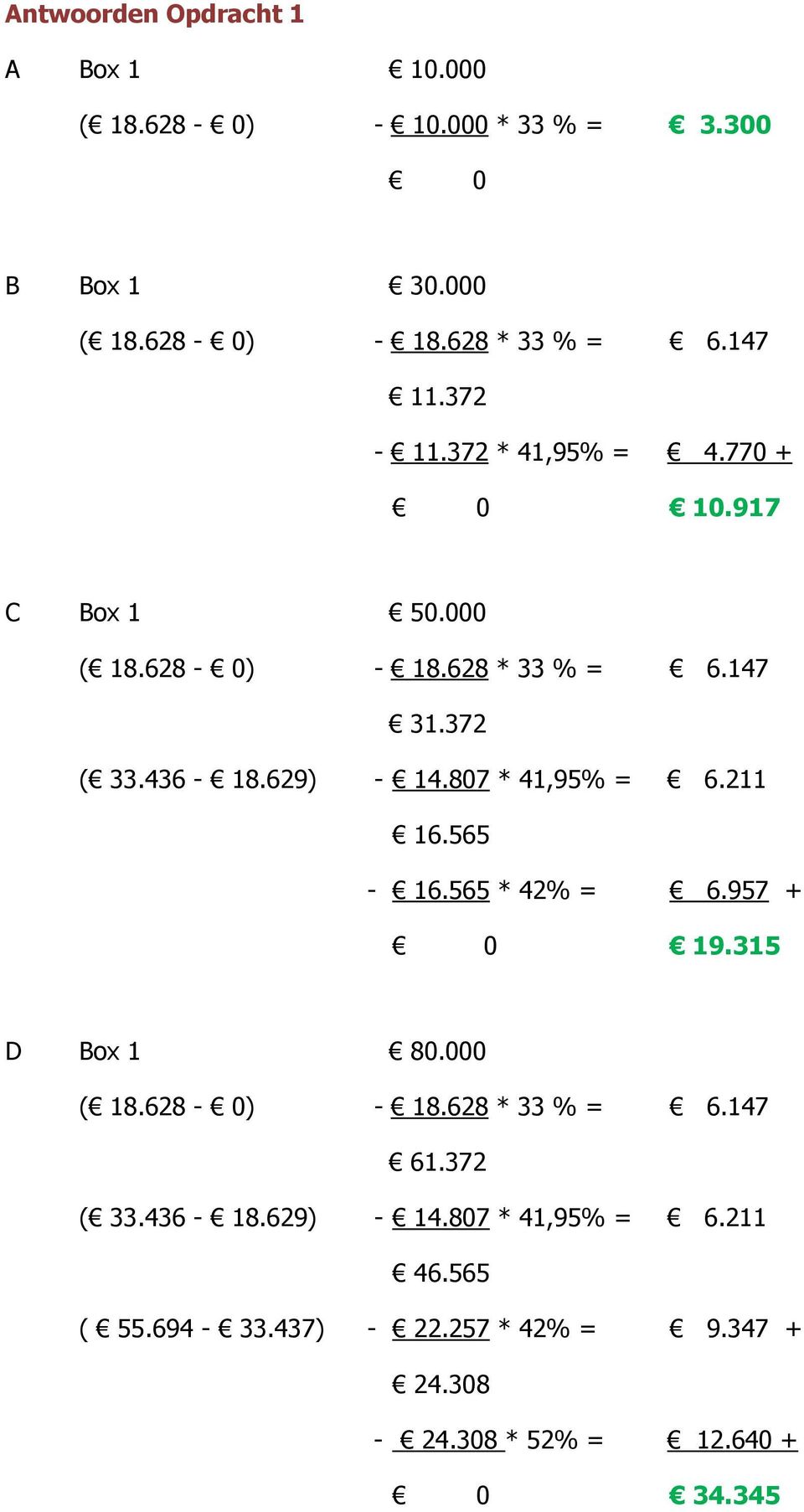 Antwoorden Opdracht 1

A Box 1 € 10.000

(€ 18.628 - € 0) - € 10.000 * 33 % = € 3.300

€ 0

B Box 1 € 30.000

(€ 18.628 - € 0) - € 18.628 * 33 % = € 6.147

€ 11.372

- € 11.372 * 41,95% = € 4.770 +

€ 0 € 10.917

C Box 1 € 50.000

(€ 18.628 - € 0) - € 18.628 * 33 % = € 6.147

€ 31.372

(€ 33.436 - € 18.629) - € 14.807 * 41,95% = € 6.211

€ 16.565

- € 16.565 * 42% = € 6.957 +

€ 0 € 19.315

D Box 1 € 80.000

(€ 18.628 - € 0) - € 18.628 * 33 % = € 6.147

€ 61.372

(€ 33.436 - € 18.629) - € 14.807 * 41,95% = € 6.211

€ 46.565

( € 55.694 - € 33.437) - € 22.257 * 42% = € 9.347 +

€ 24.308

- € 24.308 * 52% = € 12.640 +

€ 0 € 34.345